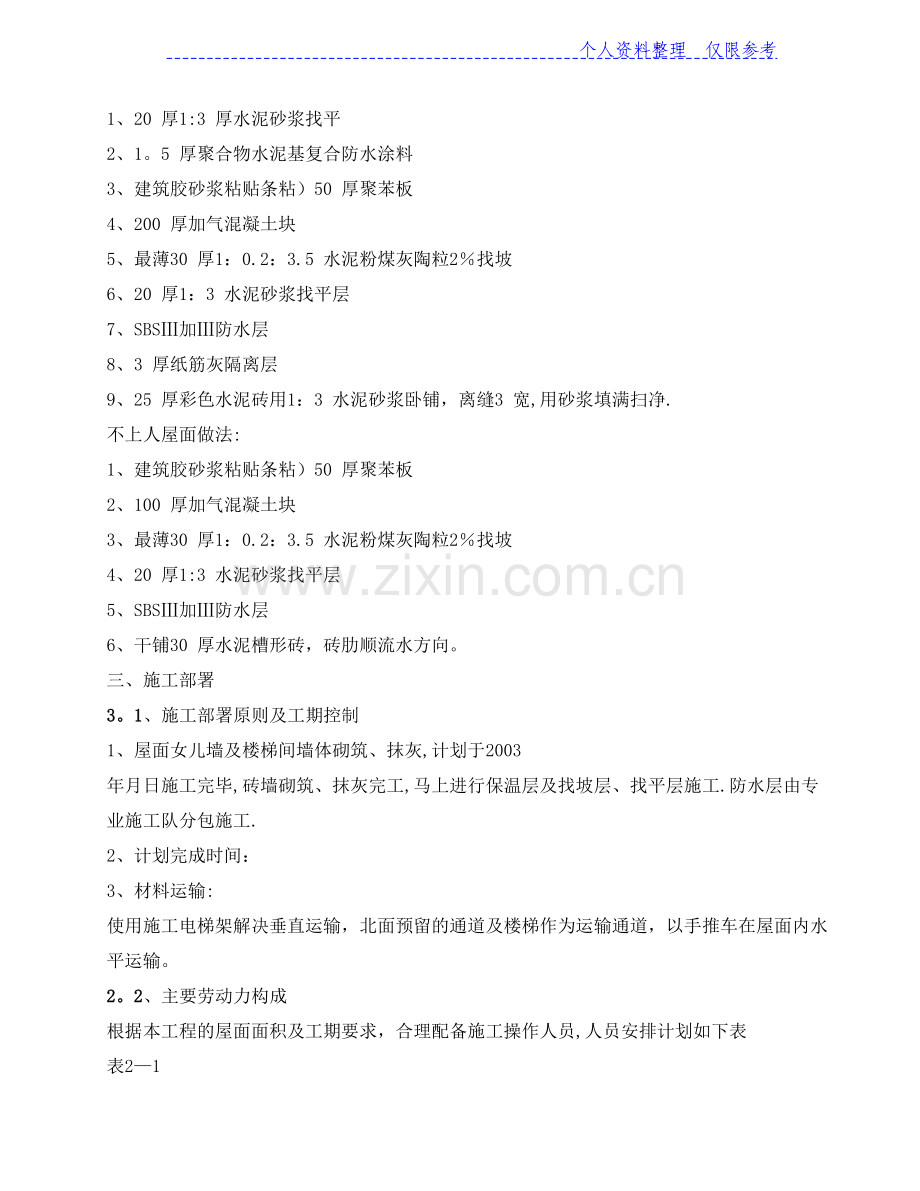 个人资料整理 仅限参考

1、20 厚1:3 厚水泥砂浆找平

2、1。5 厚聚合物水泥基复合防水涂料

3、建筑胶砂浆粘贴条粘）50 厚聚苯板

4、200 厚加气混凝土块

5、最薄30 厚1：0.2：3.5 水泥粉煤灰陶粒2%找坡

6、20 厚1：3 水泥砂浆找平层

7、SBSIII加III防水层

8、3 厚纸筋灰隔离层

9、25 厚彩色水泥砖用1：3 水泥砂浆卧铺，离缝3 宽,用砂浆填满扫净.

不上人屋面做法:

1、建筑胶砂浆粘贴条粘）50 厚聚苯板

2、100 厚加气混凝土块

3、最薄30 厚1：0.2：3.5 水泥粉煤灰陶粒2%找坡

4、20 厚1:3 水泥砂浆找平层

5、SBSIII加III防水层

6、干铺30 厚水泥槽形砖，砖肋顺流水方向。

三、施工部署

3。1、施工部署原则及工期控制

1、屋面女儿墙及楼梯间墙体砌筑、抹灰,计划于2003

年月日施工完毕,砖墙砌筑、抹灰完工,马上进行保温层及找坡层、找平层施工.防水层由专业施工队分包施工.

2、计划完成时间：

3、材料运输:

使用施工电梯架解决垂直运输，北面预留的通道及楼梯作为运输通道，以手推车在屋面内水平运输。

2。2、主要劳动力构成

根据本工程的屋面面积及工期要求，合理配备施工操作人员,人员安排计划如下表

表2—1

www.zixin.com.cn